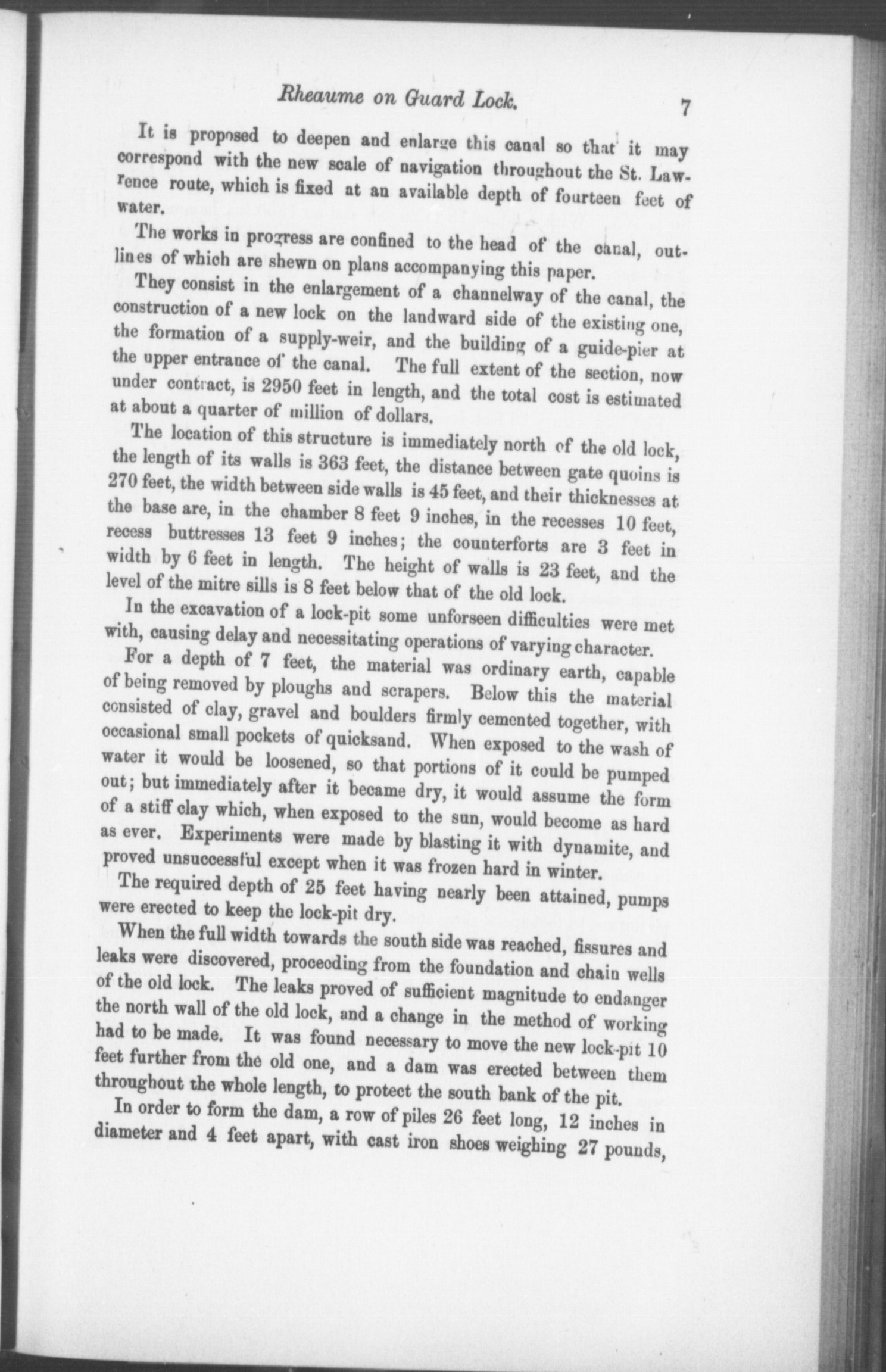 Rheaume on Guard Lock. 7

It is proposed to deepen and enlarge this canal so that it may correspond with the new scale of navigation throughout the St. Lawrence route, which is fixed at an available depth of fourteen feet of water.

The works in progress are confined to the head of the canal, outlines of which are shewn on plans accompanying this paper.

They consist in the enlargement of a channelway of the canal, the construction of a new lock on the landward side of the existing one, the formation of a supply-weir, and the building of a guide-pier at the upper entrance of the canal. The full extent of the section, now under contract, is 2950 feet in length, and the total cost is estimated at about a quarter of million of dollars.

The location of this structure is immediately north of the old lock, the length of its walls is 363 feet, the distance between gate quoins is 270 feet, the width between side walls is 45 feet, and their thicknesses at the base are, in the chamber 8 feet 9 inches, in the recesses 10 feet, recess buttresses 13 feet 9 inches; the counterforts are 3 feet in width by 6 feet in length. The height of walls is 23 feet, and the level of the mitre sills is 8 feet below that of the old lock.

In the excavation of a lock-pit some unforseen difficulties were met with, causing delay and necessitating operations of varying character.

For a depth of 7 feet, the material was ordinary earth, capable of being removed by ploughs and scrapers. Below this the material consisted of clay, gravel and boulders firmly cemented together, with occasional small pockets of quicksand. When exposed to the wash of water it would be loosened, so that portions of it could be pumped out; but immediately after it became dry, it would assume the form of a stiff clay which, when exposed to the sun, would become as hard as ever. Experiments were made by blasting it with dynamite, and proved unsuccessful except when it was frozen hard in winter.

The required depth of 25 feet having nearly been attained, pumps were erected to keep the lock-pit dry.

When the full width towards the south side was reached, fissures and leaks were discovered, proceeding from the foundation and chain wells of the old lock. The leaks proved of sufficient magnitude to endanger the north wall of the old lock, and a change in the method of working had to be made. It was found necessary to move the new lock-pit 10 feet further from the old one, and a dam was erected between them throughout the whole length, to protect the south bank of the pit.

In order to form the dam, a row of piles 26 feet long, 12 inches in diameter and 4 feet apart, with cast iron shoes weighing 27 pounds,